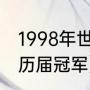 1998年世
历届冠军